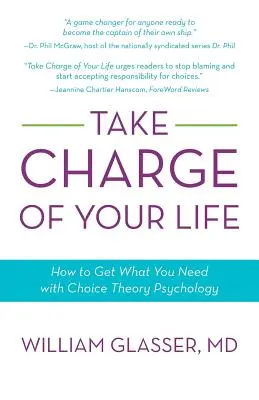 "A game changer for anyone ready to become the captain of their own ship."
—Dr. Phil McGraw, host of the nationally syndicated series Dr. Phil

"Take Charge of Your Life urges readers to stop blaming and start accepting responsibility for choices."
—Jeannine Chartier Hanscom, ForeWord Reviews

TAKE
CHARGE
OF YOUR LIFE

How to Get What You Need with Choice Theory Psychology

WILLIAM GLASSER, MD